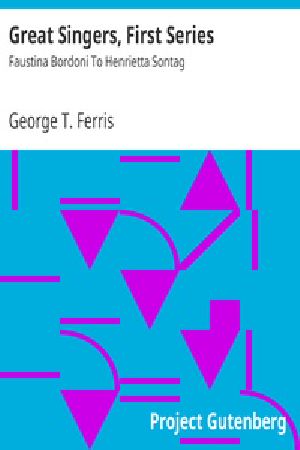 Great Singers, First Series

Faustina Bordoni To Henrietta Sontag

George T. Ferris

Project Gutenberg